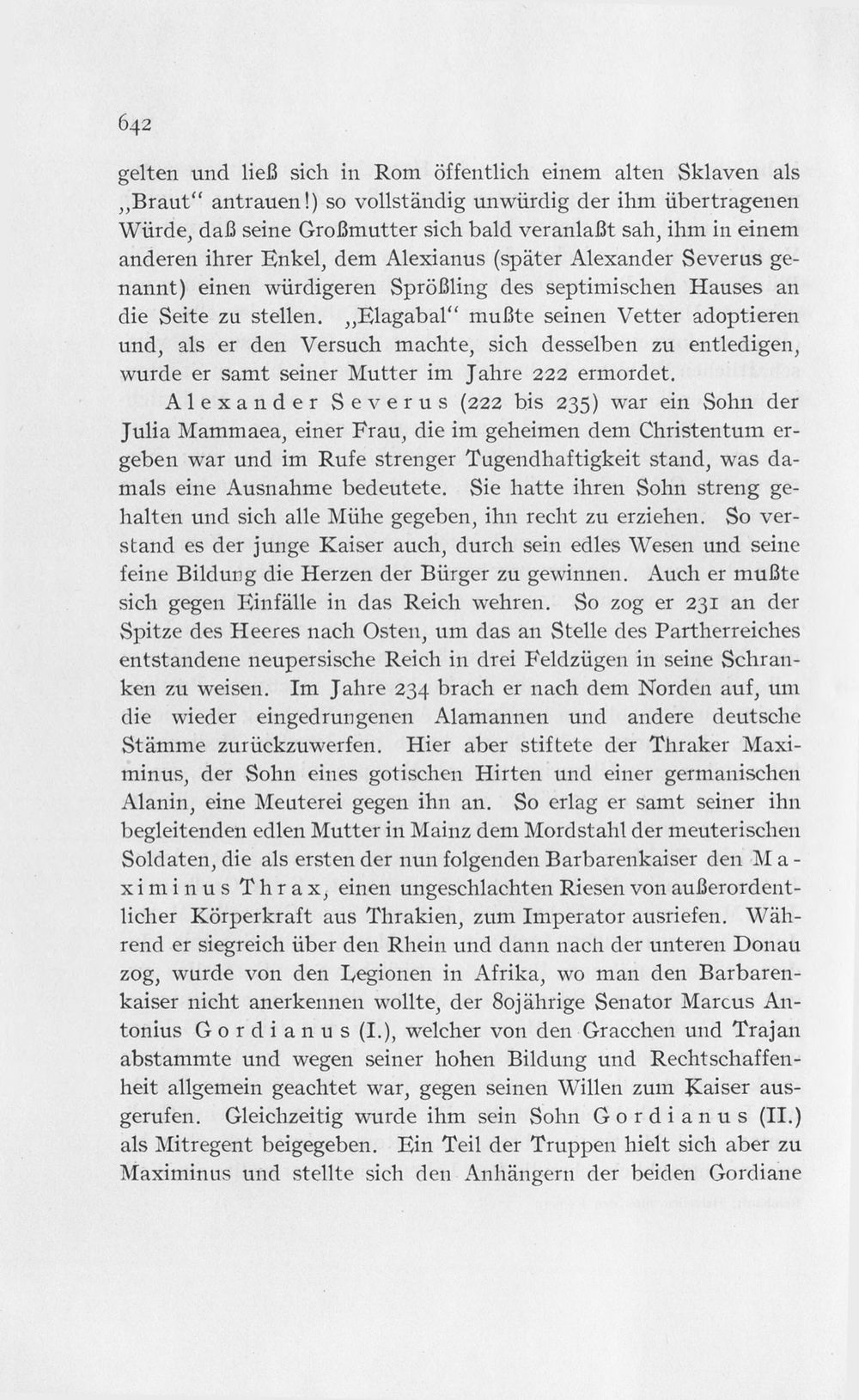 642

gelten und ließ sich in Rom öffentlich einem alten Sklaven als „Braut“ antrauen!) so vollständig unwürdig der ihm übertragenen Würde, daß seine Großmutter sich bald veranlaßt sah, ihm in einem anderen ihrer Enkel, dem Alexianus (später Alexander Severus genannt) einen würdigeren Sprößling des septimischen Hauses an die Seite zu stellen. „Elagabal“ mußte seinen Vetter adoptieren und, als er den Versuch machte, sich desselben zu entledigen, wurde er samt seiner Mutter im Jahre 222 ermordet.

Alexander Severus (222 bis 235) war ein Sohn der Julia Mammaea, einer Frau, die im geheimen dem Christentum ergeben war und im Rufe strenger Tugendhaftigkeit stand, was damals eine Ausnahme bedeutete. Sie hatte ihren Sohn streng gehalten und sich alle Mühe gegeben, ihn recht zu erziehen. So verstand es der junge Kaiser auch, durch sein edles Wesen und seine feine Bildung die Herzen der Bürger zu gewinnen. Auch er mußte sich gegen Einfälle in das Reich wehren. So zog er 231 an der Spitze des Heeres nach Osten, um das an Stelle des Partherreiches entstandene neupersische Reich in drei Feldzügen in seine Schranken zu weisen. Im Jahre 234 brach er nach dem Norden auf, um die wieder eingedrungenen Alamannen und andere deutsche Stämme zurückzuwerfen. Hier aber stiftete der Thraker Maximinus, der Sohn eines gotischen Hirten und einer germanischen Alanin, eine Meuterei gegen ihn an. So erlag er samt seiner ihn begleitenden edlen Mutter in Mainz dem Mordstahl der meuterischen Soldaten, die als ersten der nun folgenden Barbarenkaiser den Maximinus Thrax, einen ungeschlachten Riesen von außerordentlicher Körperkraft aus Thrakien, zum Imperator ausriefen. Während er siegreich über den Rhein und dann nach der unteren Donau zog, wurde von den Legionen in Afrika, wo man den Barbarenkaiser nicht anerkennen wollte, der 80jährige Senator Marcus Antonius Gordianus (I.), welcher von den Gracchen und Trajan abstammte und wegen seiner hohen Bildung und Rechtschaffenheit allgemein geachtet war, gegen seinen Willen zum Kaiser ausgerufen. Gleichzeitig wurde ihm sein Sohn Gordianus (II.) als Mitregent beigegeben. Ein Teil der Truppen hielt sich aber zu Maximinus und stellte sich den Anhängern der beiden Gordiane